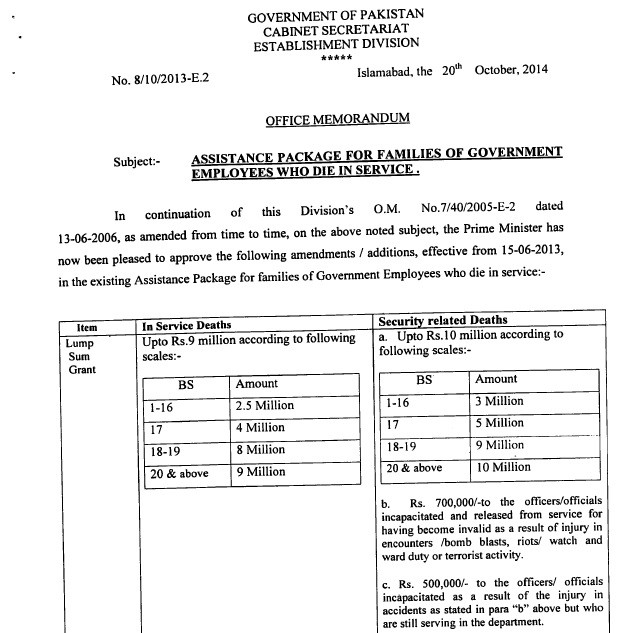 GOVERNMENT OF PAKISTAN
CABINET SECRETARIAT
ESTABLISHMENT DIVISION
*****

No. 8/10/2013-E.2

Islamabad, the 20$^{th}$ October, 2014

OFFICE MEMORANDUM

Subject:- ASSISTANCE PACKAGE FOR FAMILIES OF GOVERNMENT EMPLOYEES WHO DIE IN SERVICE .

In continuation of this Division's O.M. No.7/40/2005-E-2 dated 13-06-2006, as amended from time to time, on the above noted subject, the Prime Minister has now been pleased to approve the following amendments / additions, effective from 15-06-2013, in the existing Assistance Package for families of Government Employees who die in service:-

| Item | In Service Deaths | Security related Deaths |
|---|---|---|
| Lump Sum Grant | Upto Rs.9 million according to following scales:- | a. Upto Rs.10 million according to following scales:- |

| BS | Amount |
|---|---|
| 1-16 | 2.5 Million |
| 17 | 4 Million |
| 18-19 | 8 Million |
| 20 & above | 9 Million |

| BS | Amount |
|---|---|
| 1-16 | 3 Million |
| 17 | 5 Million |
| 18-19 | 9 Million |
| 20 & above | 10 Million |

b. Rs. 700,000/-to the officers/officials incapacitated and released from service for having become invalid as a result of injury in encounters /bomb blasts, riots/ watch and ward duty or terrorist activity.

c. Rs. 500,000/- to the officers/ officials incapacitated as a result of the injury in accidents as stated in para "b" above but who are still serving in the department.